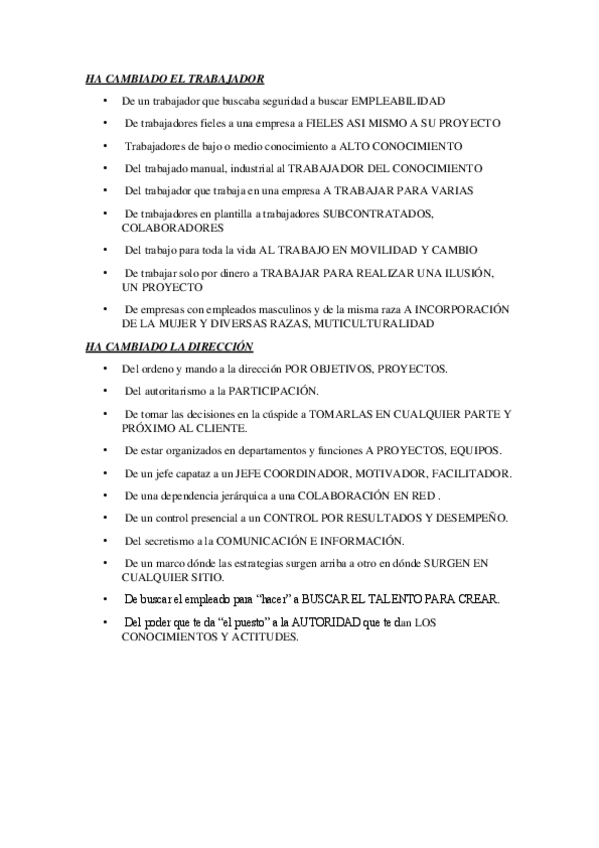 HA CAMBIADO EL TRABAJADOR

• De un trabajador que buscaba seguridad a buscar EMPLEABILIDAD
• De trabajadores fieles a una empresa a FIELES ASI MISMO A SU PROYECTO
• Trabajadores de bajo o medio conocimiento a ALTO CONOCIMIENTO
• Del trabajado manual, industrial al TRABAJADOR DEL CONOCIMIENTO
• Del trabajador que trabaja en una empresa A TRABAJAR PARA VARIAS
• De trabajadores en plantilla a trabajadores SUBCONTRATADOS, COLABORADORES
• Del trabajo para toda la vida AL TRABAJO EN MOVILIDAD Y CAMBIO
• De trabajar solo por dinero a TRABAJAR PARA REALIZAR UNA ILUSIÓN, UN PROYECTO
• De empresas con empleados masculinos y de la misma raza A INCORPORACIÓN DE LA MUJER Y DIVERSAS RAZAS, MUTICULTURALIDAD

HA CAMBIADO LA DIRECCIÓN

• Del ordeno y mando a la dirección POR OBJETIVOS, PROYECTOS.
• Del autoritarismo a la PARTICIPACIÓN.
• De tomar las decisiones en la cúspide a TOMARLAS EN CUALQUIER PARTE Y PRÓXIMO AL CLIENTE.
• De estar organizados en departamentos y funciones A PROYECTOS, EQUIPOS.
• De un jefe capataz a un JEFE COORDINADOR, MOTIVADOR, FACILITADOR.
• De una dependencia jerárquica a una COLABORACIÓN EN RED .
• De un control presencial a un CONTROL POR RESULTADOS Y DESEMPEÑO.
• Del secretismo a la COMUNICACIÓN E INFORMACIÓN.
• De un marco dónde las estrategias surgen arriba a otro en dónde SURGEN EN CUALQUIER SITIO.
• De buscar el empleado para "hacer" a BUSCAR EL TALENTO PARA CREAR.
• Del poder que te da "el puesto" a la AUTORIDAD que te dan LOS CONOCIMIENTOS Y ACTITUDES.